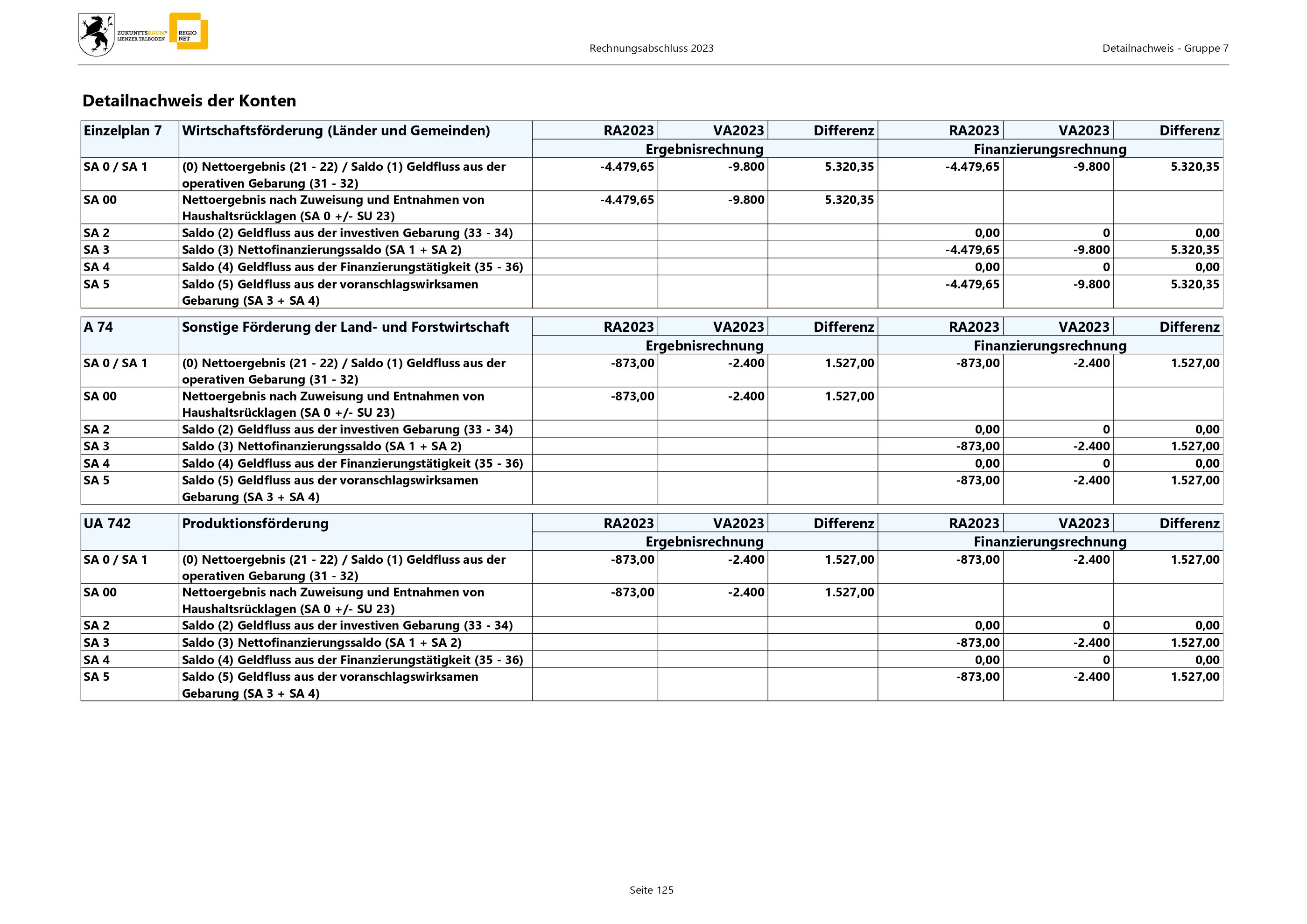 ZUKUNFTSRAUM® LIENZER TALBODEN REGIO NET

Rechnungsabschluss 2023

Detailnachweis - Gruppe 7

Detailnachweis der Konten

| Einzelplan 7 | Wirtschaftsförderung (Länder und Gemeinden) | RA2023 | VA2023 | Differenz | RA2023 | VA2023 | Differenz |
|---|---|---|---|---|---|---|---|
| | | Ergebnisrechnung | | | Finanzierungsrechnung | | |
| SA 0 / SA 1 | (0) Nettoergebnis (21 - 22) / Saldo (1) Geldfluss aus der operativen Gebarung (31 - 32) | -4.479,65 | -9.800 | 5.320,35 | -4.479,65 | -9.800 | 5.320,35 |
| SA 00 | Nettoergebnis nach Zuweisung und Entnahmen von Haushaltsrücklagen (SA 0 +/- SU 23) | -4.479,65 | -9.800 | 5.320,35 | | | |
| SA 2 | Saldo (2) Geldfluss aus der investiven Gebarung (33 - 34) | | | | 0,00 | 0 | 0,00 |
| SA 3 | Saldo (3) Nettofinanzierungssaldo (SA 1 + SA 2) | | | | -4.479,65 | -9.800 | 5.320,35 |
| SA 4 | Saldo (4) Geldfluss aus der Finanzierungstätigkeit (35 - 36) | | | | 0,00 | 0 | 0,00 |
| SA 5 | Saldo (5) Geldfluss aus der voranschlagswirksamen Gebarung (SA 3 + SA 4) | | | | -4.479,65 | -9.800 | 5.320,35 |

| A 74 | Sonstige Förderung der Land- und Forstwirtschaft | RA2023 | VA2023 | Differenz | RA2023 | VA2023 | Differenz |
|---|---|---|---|---|---|---|---|
| | | Ergebnisrechnung | | | Finanzierungsrechnung | | |
| SA 0 / SA 1 | (0) Nettoergebnis (21 - 22) / Saldo (1) Geldfluss aus der operativen Gebarung (31 - 32) | -873,00 | -2.400 | 1.527,00 | -873,00 | -2.400 | 1.527,00 |
| SA 00 | Nettoergebnis nach Zuweisung und Entnahmen von Haushaltsrücklagen (SA 0 +/- SU 23) | -873,00 | -2.400 | 1.527,00 | | | |
| SA 2 | Saldo (2) Geldfluss aus der investiven Gebarung (33 - 34) | | | | 0,00 | 0 | 0,00 |
| SA 3 | Saldo (3) Nettofinanzierungssaldo (SA 1 + SA 2) | | | | -873,00 | -2.400 | 1.527,00 |
| SA 4 | Saldo (4) Geldfluss aus der Finanzierungstätigkeit (35 - 36) | | | | 0,00 | 0 | 0,00 |
| SA 5 | Saldo (5) Geldfluss aus der voranschlagswirksamen Gebarung (SA 3 + SA 4) | | | | -873,00 | -2.400 | 1.527,00 |

| UA 742 | Produktionsförderung | RA2023 | VA2023 | Differenz | RA2023 | VA2023 | Differenz |
|---|---|---|---|---|---|---|---|
| | | Ergebnisrechnung | | | Finanzierungsrechnung | | |
| SA 0 / SA 1 | (0) Nettoergebnis (21 - 22) / Saldo (1) Geldfluss aus der operativen Gebarung (31 - 32) | -873,00 | -2.400 | 1.527,00 | -873,00 | -2.400 | 1.527,00 |
| SA 00 | Nettoergebnis nach Zuweisung und Entnahmen von Haushaltsrücklagen (SA 0 +/- SU 23) | -873,00 | -2.400 | 1.527,00 | | | |
| SA 2 | Saldo (2) Geldfluss aus der investiven Gebarung (33 - 34) | | | | 0,00 | 0 | 0,00 |
| SA 3 | Saldo (3) Nettofinanzierungssaldo (SA 1 + SA 2) | | | | -873,00 | -2.400 | 1.527,00 |
| SA 4 | Saldo (4) Geldfluss aus der Finanzierungstätigkeit (35 - 36) | | | | 0,00 | 0 | 0,00 |
| SA 5 | Saldo (5) Geldfluss aus der voranschlagswirksamen Gebarung (SA 3 + SA 4) | | | | -873,00 | -2.400 | 1.527,00 |

Seite 125